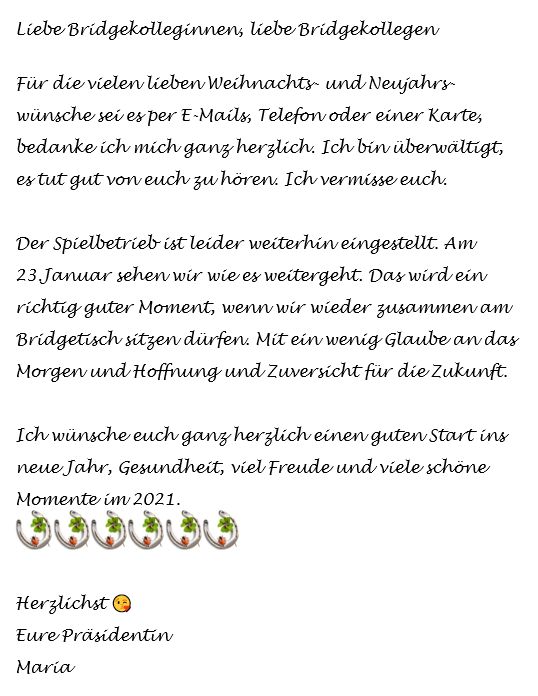 Liebe Bridgekolleginnen, liebe Bridgekollegen

Für die vielen lieben Weihnachts- und Neujahrswünsche sei es per E-Mails, Telefon oder einer Karte, bedanke ich mich ganz herzlich. Ich bin überwältigt, es tut gut von euch zu hören. Ich vermisse euch.

Der Spielbetrieb ist leider weiterhin eingestellt. Am 23.Januar sehen wir wie es weitergeht. Das wird ein richtig guter Moment, wenn wir wieder zusammen am Bridgetisch sitzen dürfen. Mit ein wenig Glaube an das Morgen und Hoffnung und Zuversicht für die Zukunft.

Ich wünsche euch ganz herzlich einen guten Start ins neue Jahr, Gesundheit, viel Freude und viele schöne Momente im 2021.

Herzlichst
Eure Präsidentin
Maria